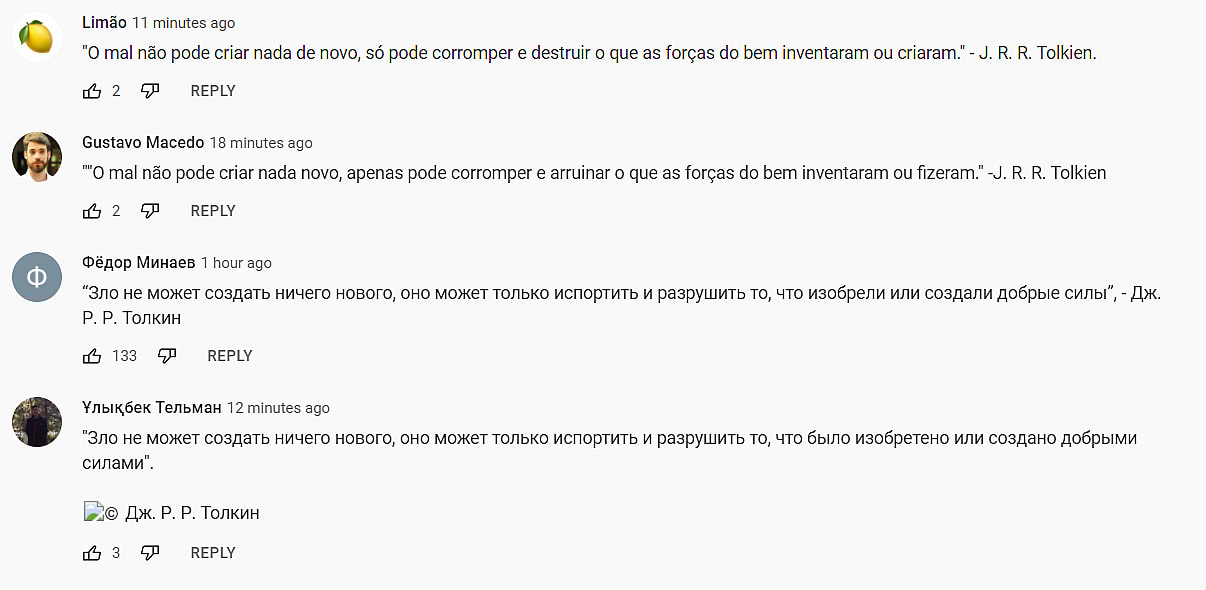 Limão 11 minutes ago
"O mal não pode criar nada de novo, só pode corromper e destruir o que as forças do bem inventaram ou criaram." - J. R. R. Tolkien.

2 REPLY

Gustavo Macedo 18 minutes ago
""O mal não pode criar nada novo, apenas pode corromper e arruinar o que as forças do bem inventaram ou fizeram." -J. R. R. Tolkien

2 REPLY

Ф

Фёдор Минаев 1 hour ago
“Зло не может создать ничего нового, оно может только испортить и разрушить то, что изобрели или создали добрые силы”, - Дж. Р. Р. Толкин

133 REPLY

Ұлықбек Тельман 12 minutes ago
"Зло не может создать ничего нового, оно может только испортить и разрушить то, что было изобретено или создано добрыми силами".

© Дж. Р. Р. Толкин

3 REPLY